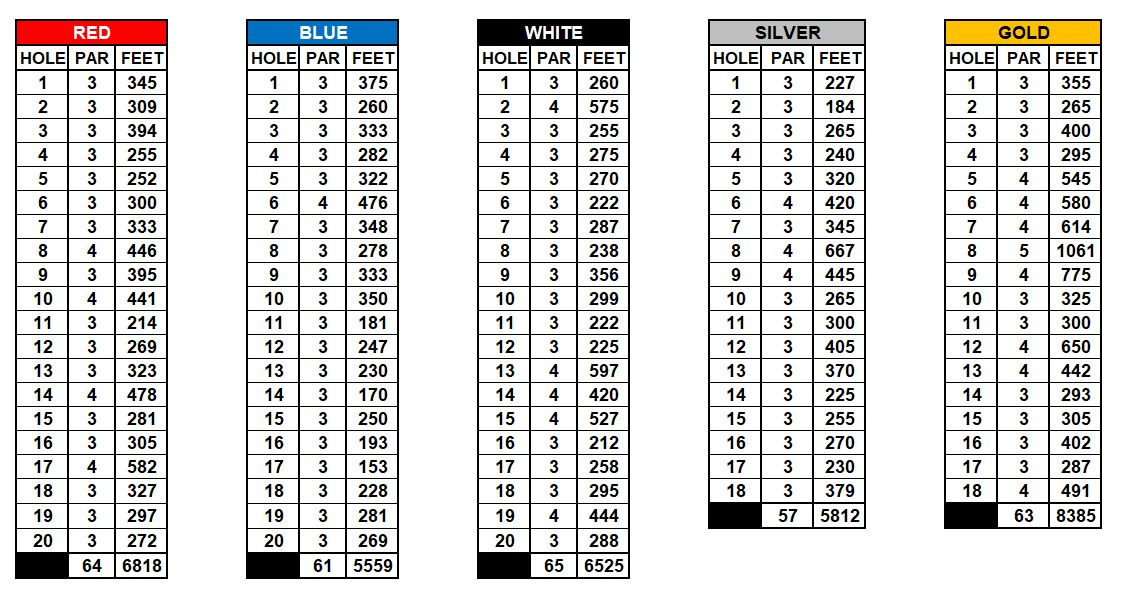 RED

| HOLE | PAR | FEET |
|---|---|---|
| 1 | 3 | 345 |
| 2 | 3 | 309 |
| 3 | 3 | 394 |
| 4 | 3 | 255 |
| 5 | 3 | 252 |
| 6 | 3 | 300 |
| 7 | 3 | 333 |
| 8 | 4 | 446 |
| 9 | 3 | 395 |
| 10 | 4 | 441 |
| 11 | 3 | 214 |
| 12 | 3 | 269 |
| 13 | 3 | 323 |
| 14 | 4 | 478 |
| 15 | 3 | 281 |
| 16 | 3 | 305 |
| 17 | 4 | 582 |
| 18 | 3 | 327 |
| 19 | 3 | 297 |
| 20 | 3 | 272 |
| | 64 | 6818 |

BLUE

| HOLE | PAR | FEET |
|---|---|---|
| 1 | 3 | 375 |
| 2 | 3 | 260 |
| 3 | 3 | 333 |
| 4 | 3 | 282 |
| 5 | 3 | 322 |
| 6 | 4 | 476 |
| 7 | 3 | 348 |
| 8 | 3 | 278 |
| 9 | 3 | 333 |
| 10 | 3 | 350 |
| 11 | 3 | 181 |
| 12 | 3 | 247 |
| 13 | 3 | 230 |
| 14 | 3 | 170 |
| 15 | 3 | 250 |
| 16 | 3 | 193 |
| 17 | 3 | 153 |
| 18 | 3 | 228 |
| 19 | 3 | 281 |
| 20 | 3 | 269 |
| | 61 | 5559 |

WHITE

| HOLE | PAR | FEET |
|---|---|---|
| 1 | 3 | 260 |
| 2 | 4 | 575 |
| 3 | 3 | 255 |
| 4 | 3 | 275 |
| 5 | 3 | 270 |
| 6 | 3 | 222 |
| 7 | 3 | 287 |
| 8 | 3 | 238 |
| 9 | 3 | 356 |
| 10 | 3 | 299 |
| 11 | 3 | 222 |
| 12 | 3 | 225 |
| 13 | 4 | 597 |
| 14 | 4 | 420 |
| 15 | 4 | 527 |
| 16 | 3 | 212 |
| 17 | 3 | 258 |
| 18 | 3 | 295 |
| 19 | 4 | 444 |
| 20 | 3 | 288 |
| | 65 | 6525 |

SILVER

| HOLE | PAR | FEET |
|---|---|---|
| 1 | 3 | 227 |
| 2 | 3 | 184 |
| 3 | 3 | 265 |
| 4 | 3 | 240 |
| 5 | 3 | 320 |
| 6 | 4 | 420 |
| 7 | 3 | 345 |
| 8 | 4 | 667 |
| 9 | 4 | 445 |
| 10 | 3 | 265 |
| 11 | 3 | 300 |
| 12 | 3 | 405 |
| 13 | 3 | 370 |
| 14 | 3 | 225 |
| 15 | 3 | 255 |
| 16 | 3 | 270 |
| 17 | 3 | 230 |
| 18 | 3 | 379 |
| | 57 | 5812 |

GOLD

| HOLE | PAR | FEET |
|---|---|---|
| 1 | 3 | 355 |
| 2 | 3 | 265 |
| 3 | 3 | 400 |
| 4 | 3 | 295 |
| 5 | 4 | 545 |
| 6 | 4 | 580 |
| 7 | 4 | 614 |
| 8 | 5 | 1061 |
| 9 | 4 | 775 |
| 10 | 3 | 325 |
| 11 | 3 | 300 |
| 12 | 4 | 650 |
| 13 | 4 | 442 |
| 14 | 3 | 293 |
| 15 | 3 | 305 |
| 16 | 3 | 402 |
| 17 | 3 | 287 |
| 18 | 4 | 491 |
| | 63 | 8385 |